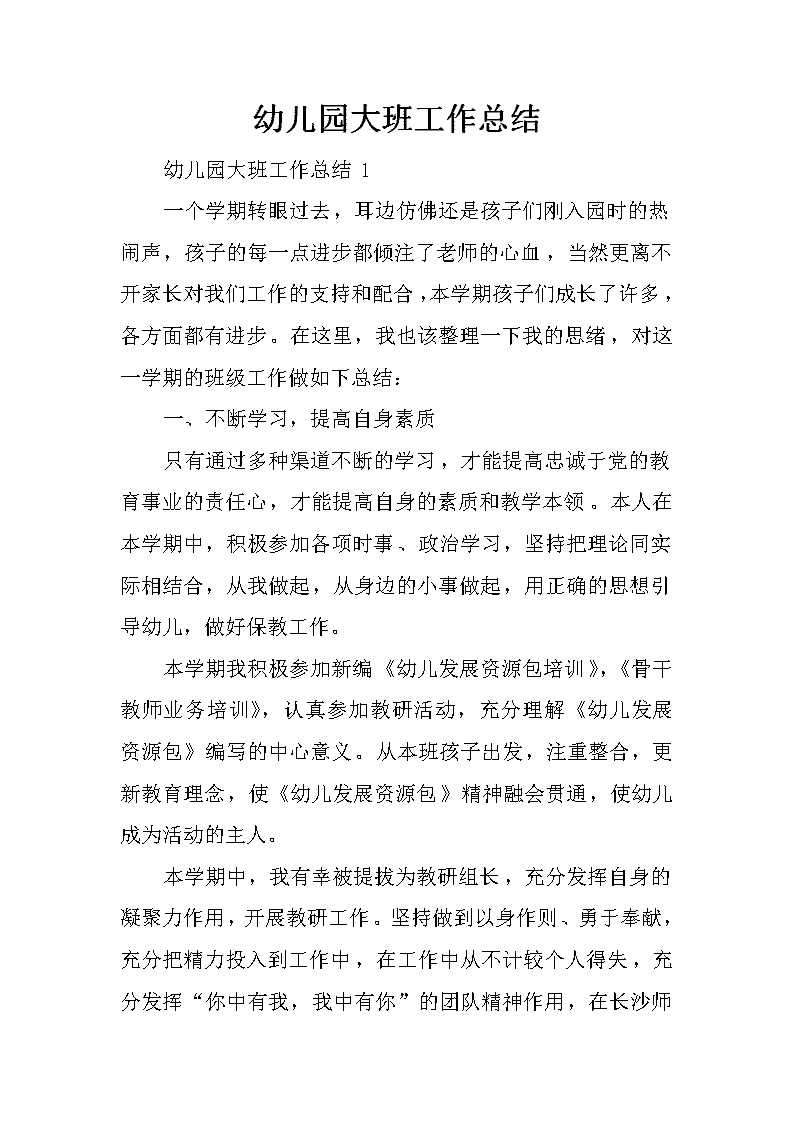 幼儿园大班工作总结

幼儿园大班工作总结 1

一个学期转眼过去，耳边仿佛还是孩子们刚入园时的热闹声，孩子的每一点进步都倾注了老师的心血，当然更离不开家长对我们工作的支持和配合，本学期孩子们成长了许多，各方面都有进步。在这里，我也该整理一下我的思绪，对这一学期的班级工作做如下总结：

一、不断学习，提高自身素质

只有通过多种渠道不断的学习，才能提高忠诚于党的教育事业的责任心，才能提高自身的素质和教学本领。本人在本学期中，积极参加各项时事、政治学习，坚持把理论同实际相结合，从我做起，从身边的小事做起，用正确的思想引导幼儿，做好保教工作。

本学期我积极参加新编《幼儿发展资源包培训》，《骨干教师业务培训》，认真参加教研活动，充分理解《幼儿发展资源包》编写的中心意义。从本班孩子出发，注重整合，更新教育理念，使《幼儿发展资源包》精神融会贯通，使幼儿成为活动的主人。

本学期中，我有幸被提拔为教研组长，充分发挥自身的凝聚力作用，开展教研工作。坚持做到以身作则、勇于奉献，充分把精力投入到工作中，在工作中从不计较个人得失，充分发挥“你中有我，我中有你”的团队精神作用，在长沙师